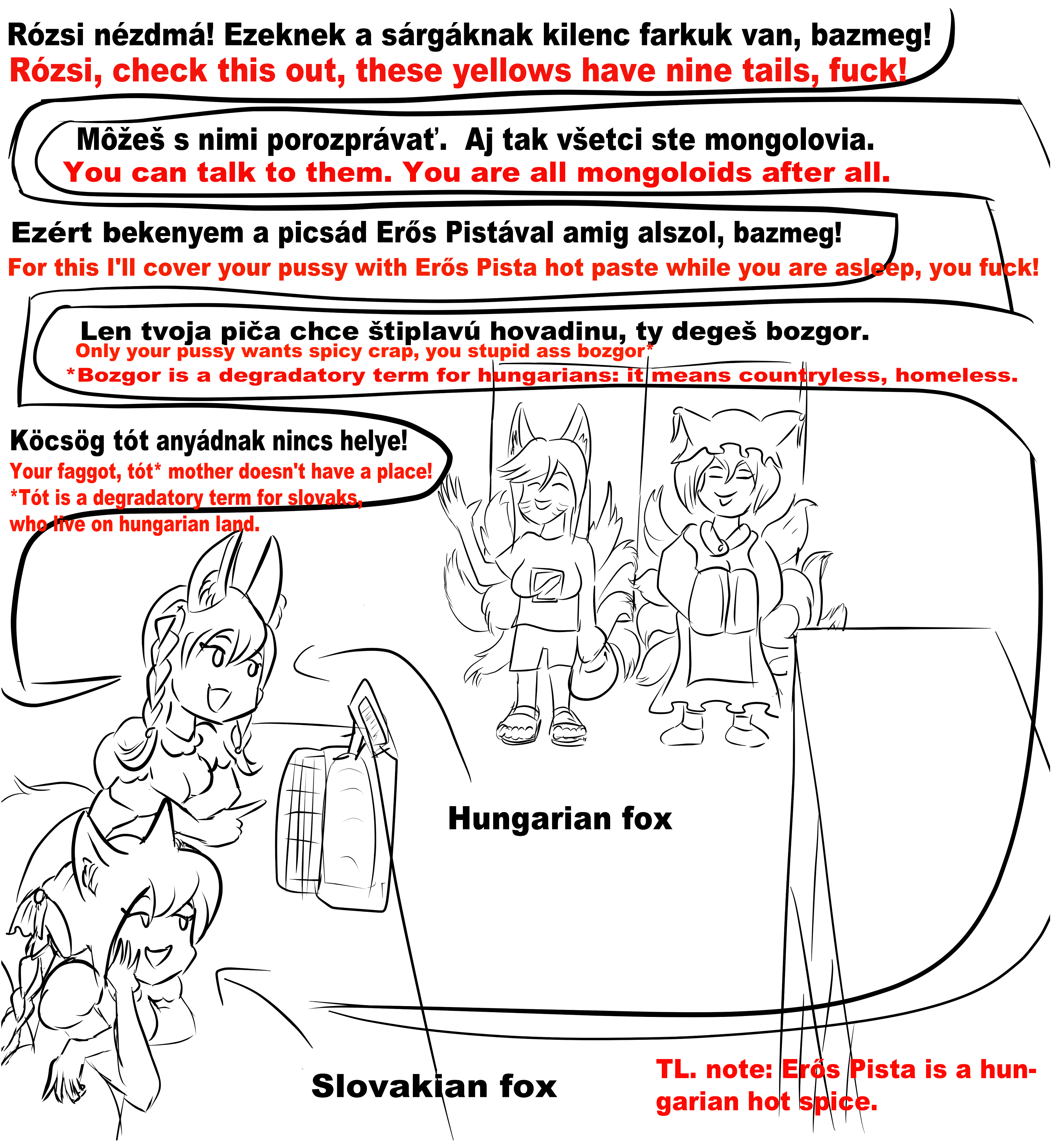 Rózsi nézdmá! Ezeknek a sárgáknak kilenc farkuk van, bazmeg!
Rózsi, check this out, these yellows have nine tails, fuck!

Môžeš s nimi porozprávať. Aj tak všetci ste mongolovia.
You can talk to them. You are all mongoloids after all.

Ezért bekenyem a picsád Erős Pistával amig alszol, bazmeg!
For this I'll cover your pussy with Erős Pista hot paste while you are asleep, you fuck!

Len tvoja piča chce štiplavú hovadinu, ty degeš bozgor.
Only your pussy wants spicy crap, you stupid ass bozgor*
*Bozgor is a degradatory term for hungarians: it means countryless, homeless.

Köcsög tót anyádnak nincs helye!
Your faggot, tót* mother doesn't have a place!
*Tót is a degradatory term for slovaks, who live on hungarian land.

Hungarian fox

Slovakian fox

TL. note: Erős Pista is a hungarian hot spice.